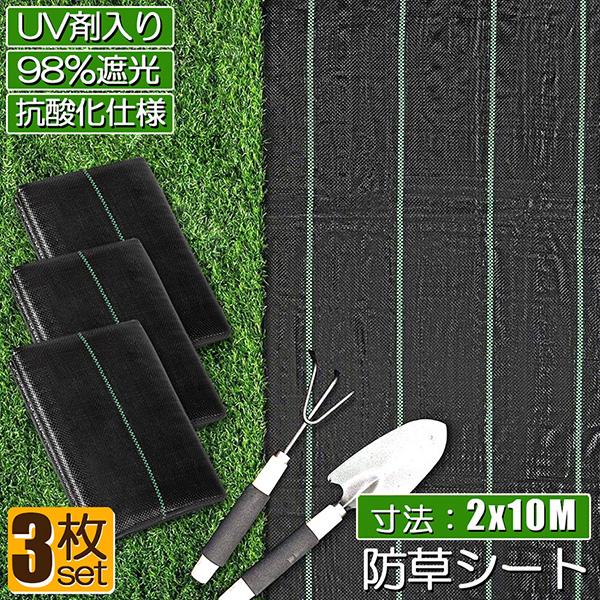 UV剤入り
98%遮光
抗酸化仕様

3枚set

寸法：2x10M
防草シート